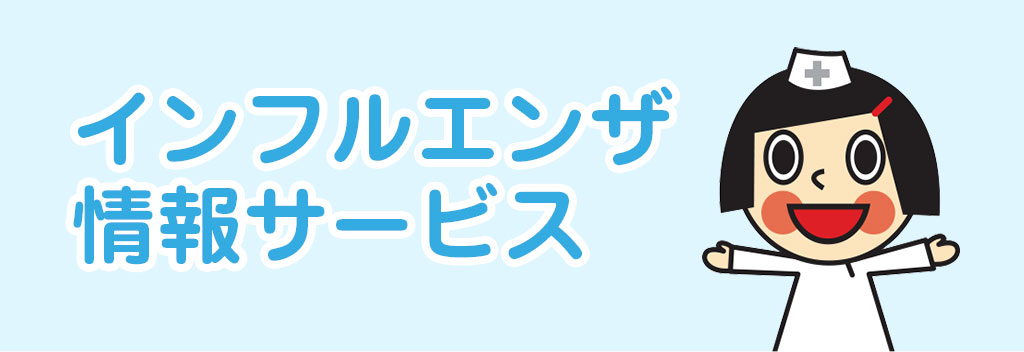 インフルエンザ
情報サービス